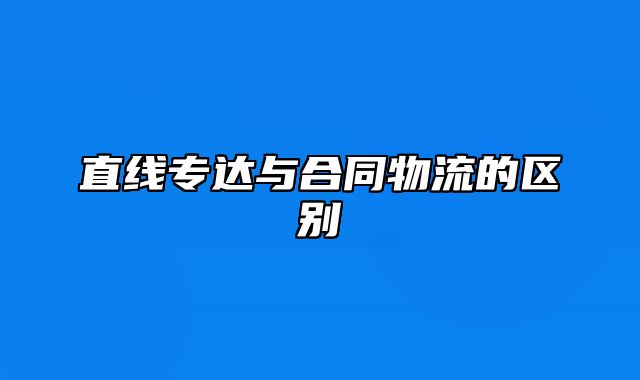 直线专达与合同物流的区别